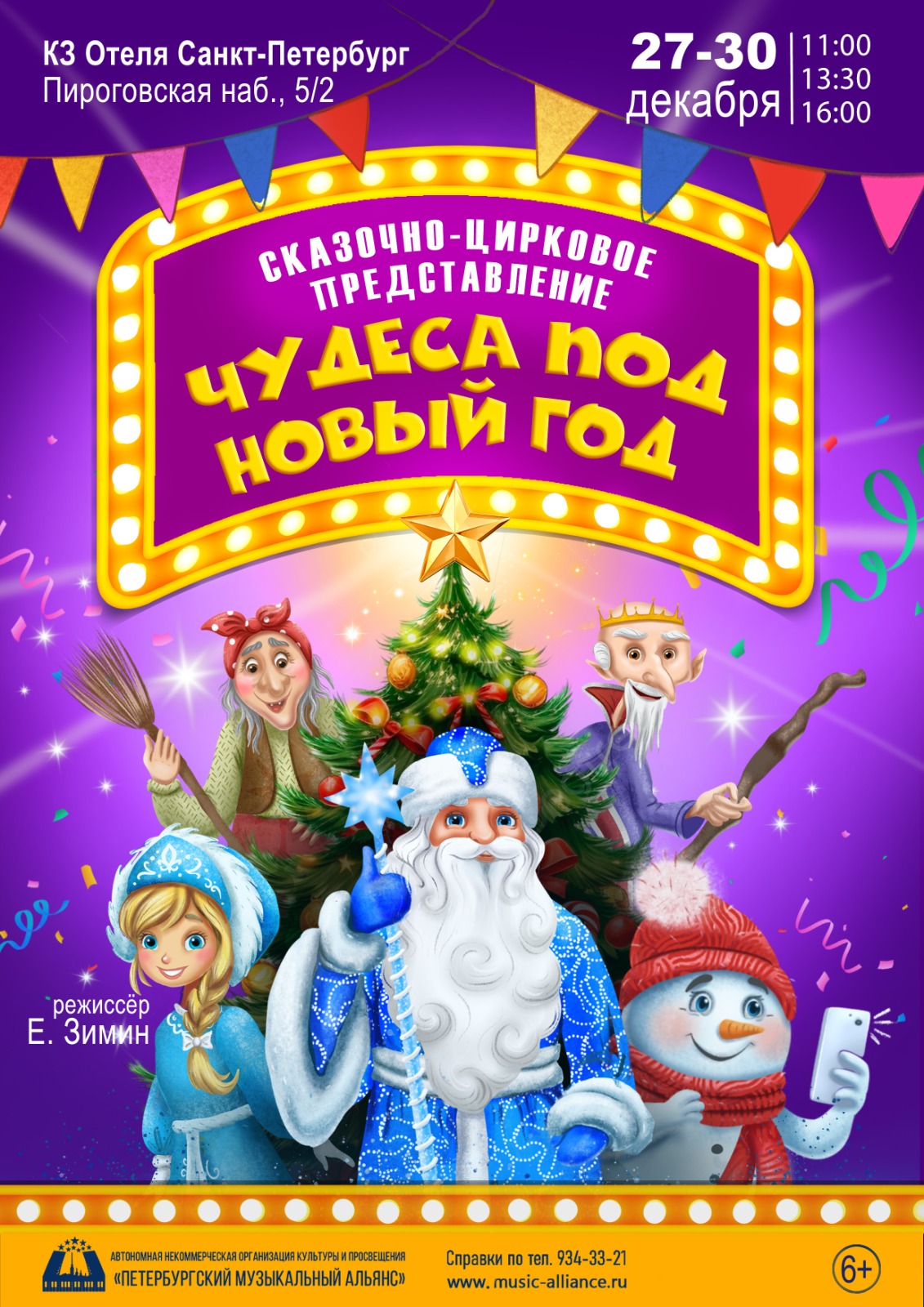 КЗ Отеля Санкт-Петербург
Пироговская наб., 5/2

27-30
декабря

11:00
13:30
16:00

СКАЗОЧНО-ЦИРКОВОЕ ПРЕДСТАВЛЕНИЕ

ЧУДЕСА ПОД НОВЫЙ ГОД

режиссёр
Е. Зимин

АВТОНОМНАЯ НЕКОММЕРЧЕСКАЯ ОРГАНИЗАЦИЯ КУЛЬТУРЫ И ПРОСВЕЩЕНИЯ
«ПЕТЕРБУРГСКИЙ МУЗЫКАЛЬНЫЙ АЛЬЯНС»

Справки по тел. 934-33-21
www.music-alliance.ru

6+